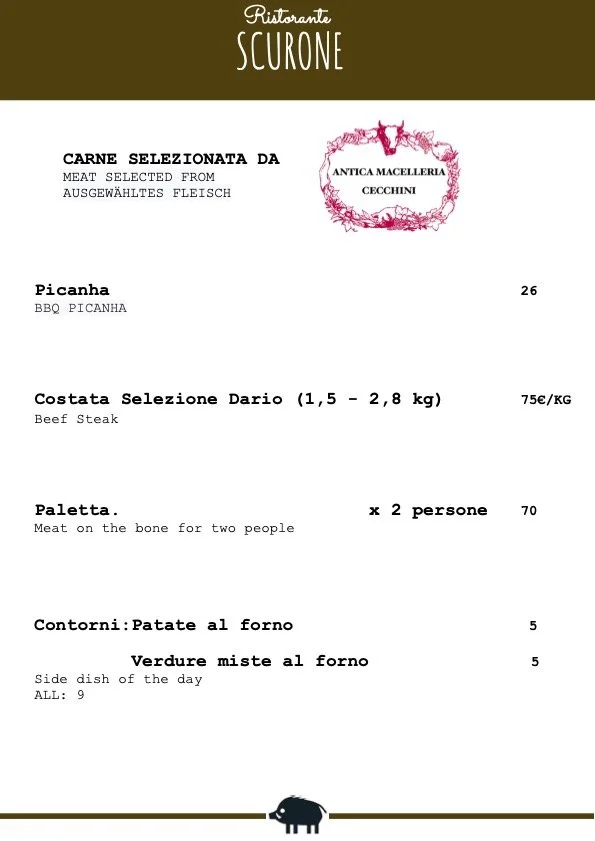 Ristorante
SCURONE

CARNE SELEZIONATA DA
MEAT SELECTED FROM
AUSGEWÄHLTES FLEISCH

ANTICA MACELLERIA
CECCHINI

Picanha 26
BBQ PICANHA

Costata Selezione Dario (1,5 - 2,8 kg) 75€/KG
Beef Steak

Paletta. x 2 persone 70
Meat on the bone for two people

Contorni:Patate al forno 5

Verdure miste al forno 5
Side dish of the day
ALL: 9